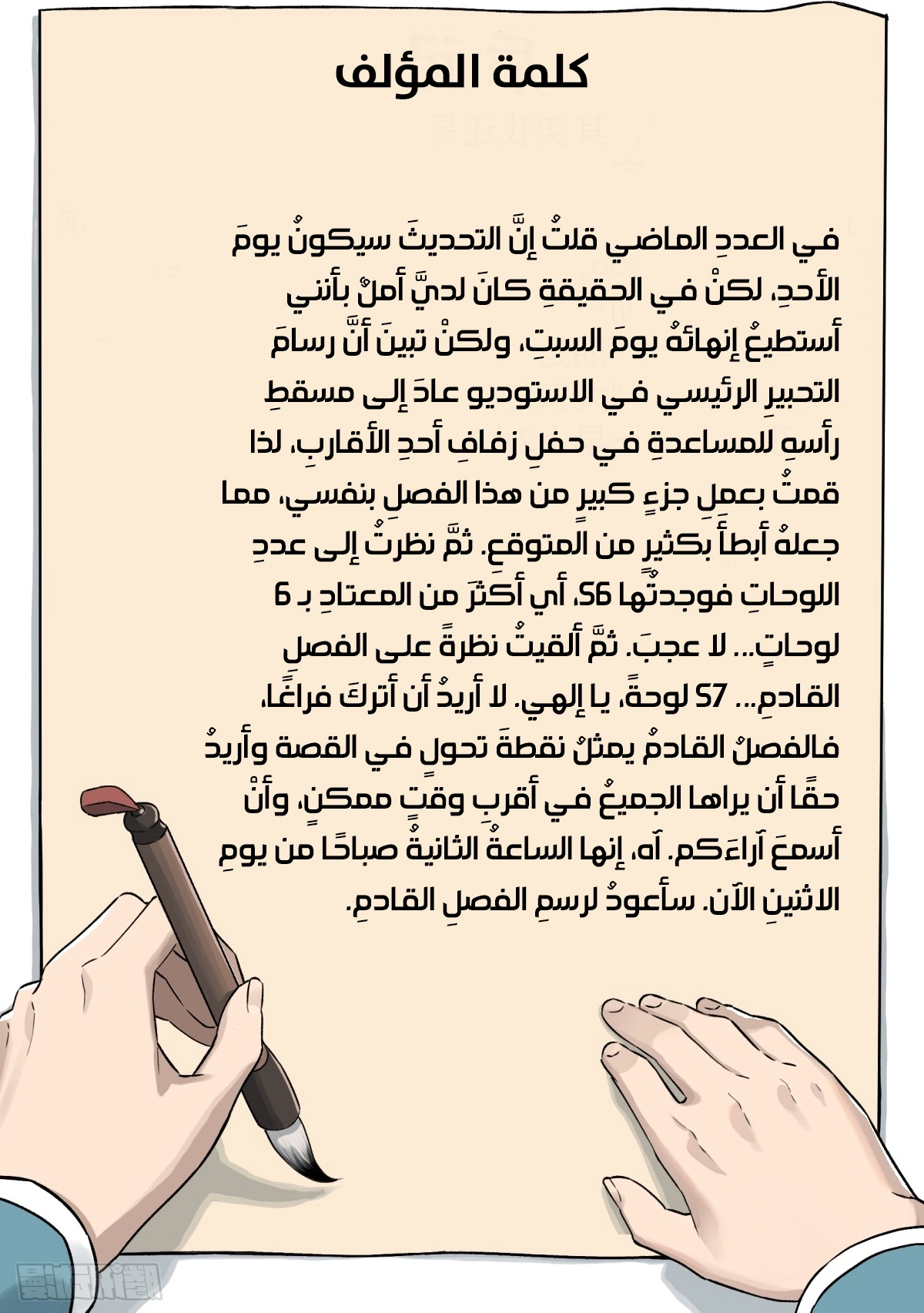 كلمة المؤلف

في العددِ الماضي قلتُ إنَّ التحديثَ سيكونُ يومَ الأحدِ، لكنْ في الحقيقةِ كانَ لديَّ أملٌ بأنني أستطيعُ إنهائهُ يومَ السبتِ، ولكنْ تبينَ أنَّ رسامَ التحبيرِ الرئيسي في الاستوديو عادَ إلى مسقطِ رأسهِ للمساعدةِ في حفلِ زفافِ أحدِ الأقاربِ، لذا قمتُ بعملِ جزءٍ كبيرٍ من هذا الفصلِ بنفسي، مما جعلهُ أبطأَ بكثيرٍ من المتوقعِ. ثمَّ نظرتُ إلى عددِ اللوحاتِ فوجدتُها 56، أي أكثرَ من المعتادِ بـ 6 لوحاتٍ... لا عجبَ. ثمَّ ألقيتُ نظرةً على الفصلِ القادمِ... 57 لوحةً، يا إلهي. لا أريدُ أن أتركَ فراغًا، فالفصلُ القادمُ يمثلُ نقطةَ تحولٍ في القصة وأريدُ حقًا أن يراها الجميعُ في أقربِ وقتٍ ممكنٍ، وأنْ أسمعَ آراءَكم. آه، إنها الساعةُ الثانيةُ صباحًا من يومِ الاثنينِ الآن. سأعودُ لرسمِ الفصلِ القادمِ.